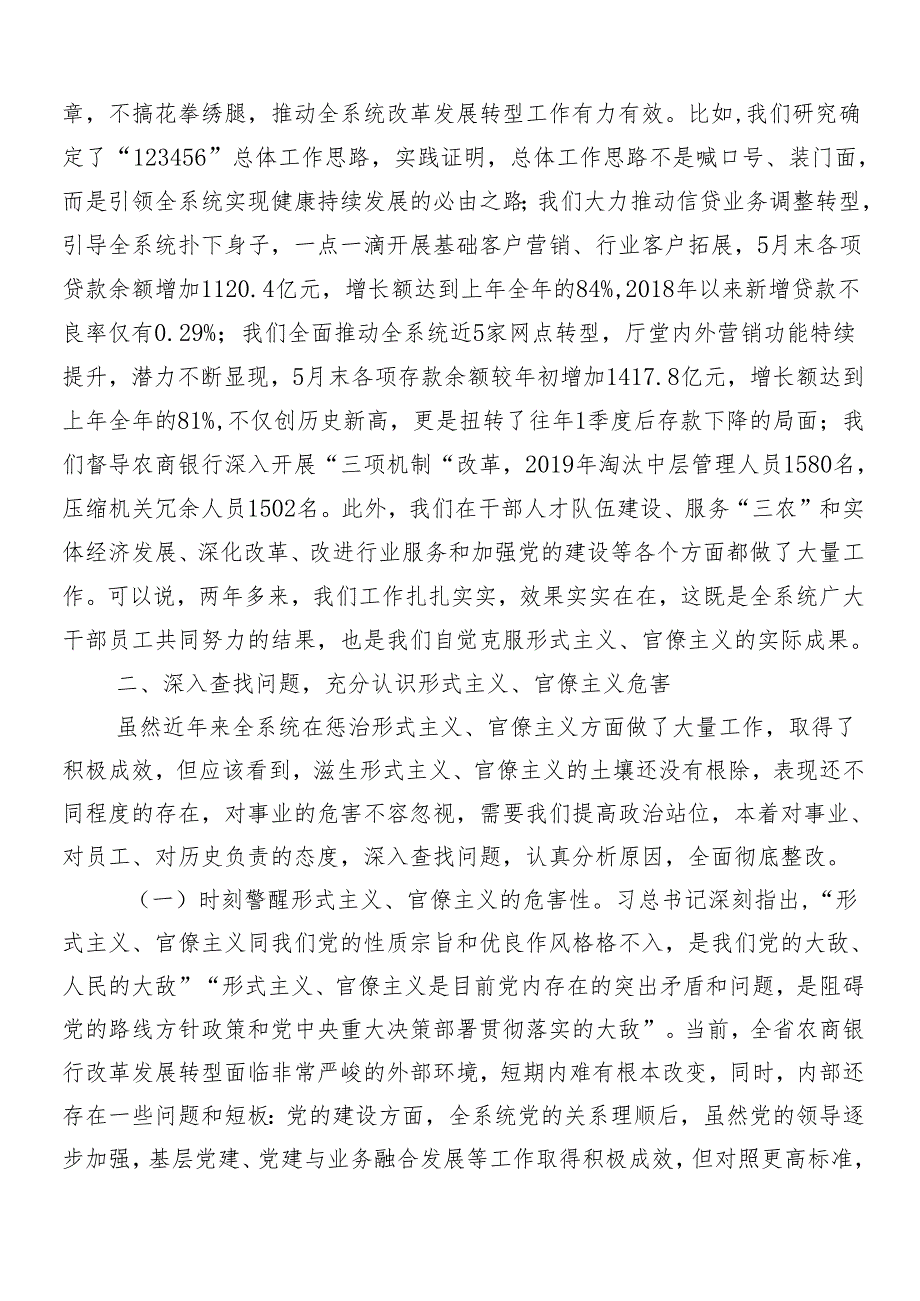 章，不搞花拳绣腿，推动全系统改革发展转型工作有力有效。比如,我们研究确定了“123456”总体工作思路，实践证明，总体工作思路不是喊口号、装门面，而是引领全系统实现健康持续发展的必由之路;我们大力推动信贷业务调整转型，引导全系统扑下身子，一点一滴开展基础客户营销、行业客户拓展，5月末各项贷款余额增加1120.4亿元，增长额达到上年全年的84%,2018年以来新增贷款不良率仅有0.29%；我们全面推动全系统近5家网点转型，厅堂内外营销功能特续提升，潜力不断显现，5月末各项存款余额较年初增加1417.8亿元，增长额达到上年全年的81%,不仅创历史新高，更是扭转了往年1季度后存款下降的局面；我们督导农商银行深入开展“三项机制“改革，2019年淘汰中层管理人员1580名，压缩机关冗余人员1502名。此外，我们在干部人才队伍建设、服务“三农”和实体经济发展、深化改革、改进行业服务和加强党的建设等各个方面都做了大量工作。可以说，两年多来，我们工作扎扎实实，效果实实在在，这既是全系统广大干部员工共同努力的结果，也是我们自觉克服形式主义、官僚主义的实际成果。

二、深入查找问题，充分认识形式主义、官僚主义危害

虽然近年来全系统在惩治形式主义、官僚主义方面做了大量工作，取得了积极成效，但应该看到，滋生形式主义、官僚主义的土壤还没有根除，表现还不同程度的存在，对事业的危害不容忽视，需要我们提高政治站位，本着对事业、对员工、对历史负责的态度，深入查找问题，认真分析原因，全面彻底整改。

（一）时刻警醒形式主义、官僚主义的危害性。习总书记深刻指出,“形式主义、官僚主义同我们党的性质宗旨和优良作风格格不入，是我们党的大敌、人民的大敌”“形式主义、官僚主义是目前党内存在的突出矛盾和问题，是阻碍党的路线方针政策和党中央重大决策部署贯彻落实的大敌”。当前，全省农商银行改革发展转型面临非常严峻的外部环境，短期内难有根本改变，同时，内部还存在一些问题和短板:党的建设方面，全系统党的关系理顺后，虽然党的领导逐步加强，基层党建、党建与业务融合发展等工作取得积极成效，但对照更高标准，